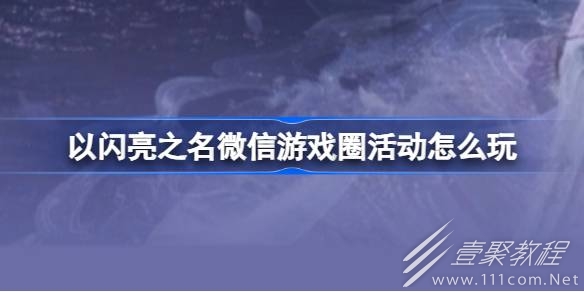 以闪亮之名微信游戏圈活动怎么玩

壹聚教程
www.111com.Net